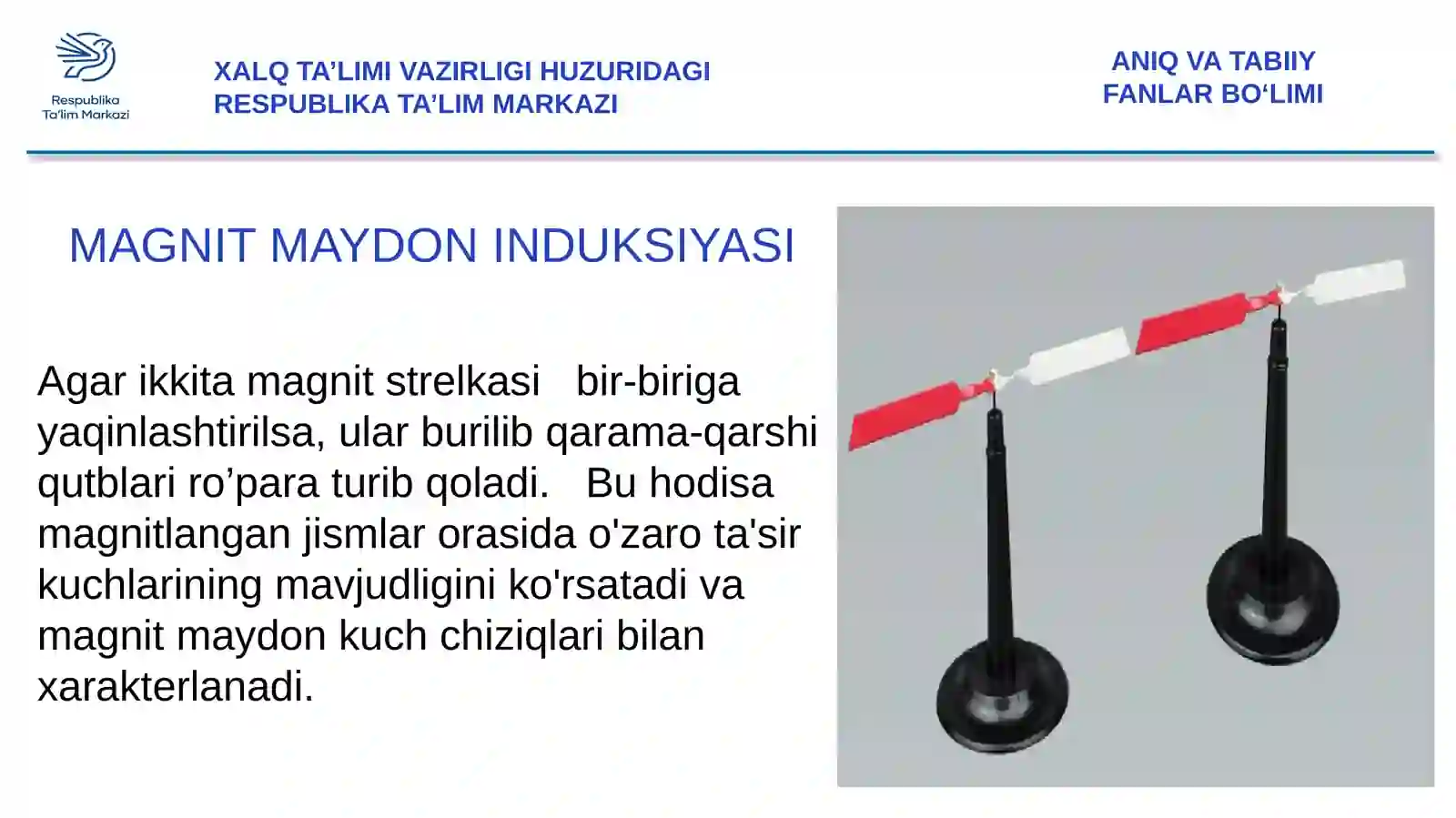 Respublika
Ta'lim Markazi

XALQ TA’LIMI VAZIRLIGI HUZURIDAGI
RESPUBLIKA TA’LIM MARKAZI

ANIQ VA TABIIY
FANLAR BO‘LIMI

MAGNIT MAYDON INDUKSIYASI

Agar ikkita magnit strelkasi bir-biriga yaqinlashtirilsa, ular burilib qarama-qarshi qutblari ro’para turib qoladi. Bu hodisa magnitlangan jismlar orasida o'zaro ta'sir kuchlarining mavjudligini ko'rsatadi va magnit maydon kuch chiziqlari bilan xarakterlanadi.